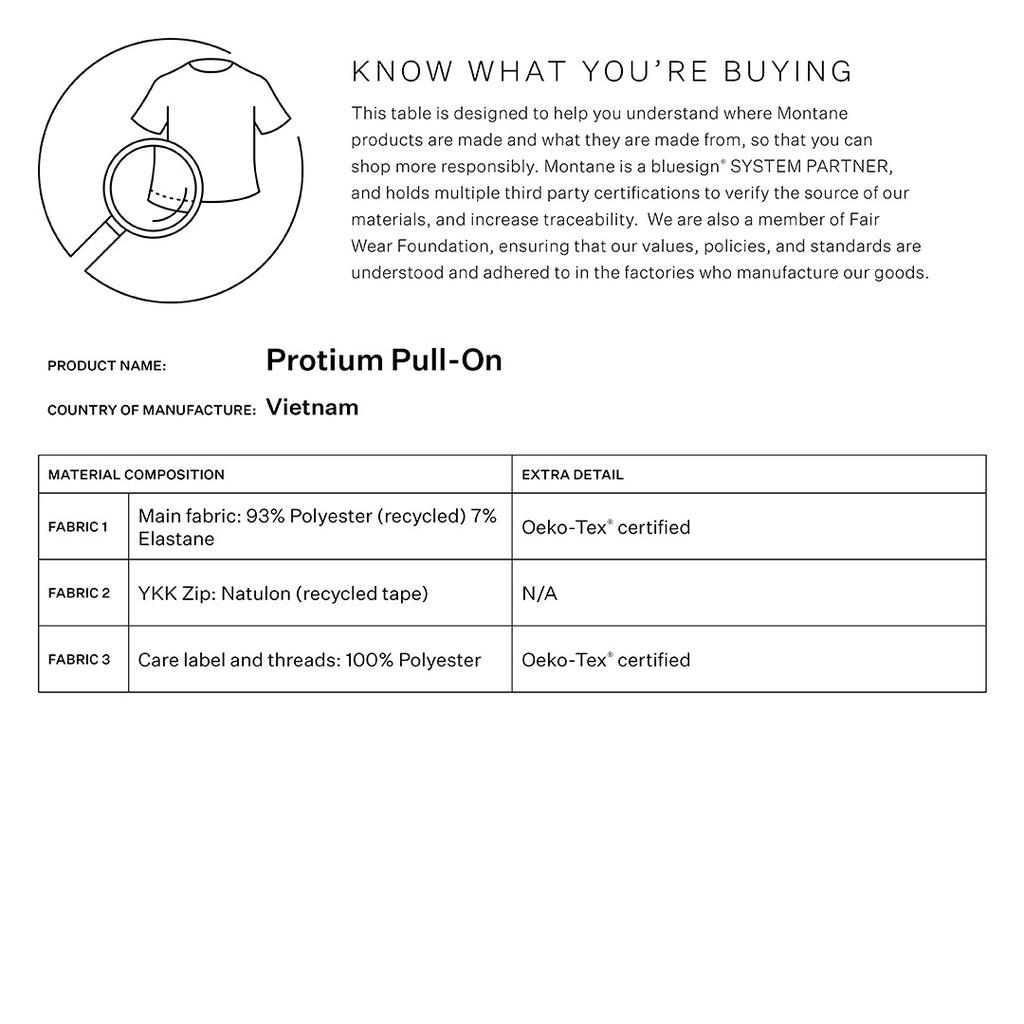 KNOW WHAT YOU'RE BUYING

This table is designed to help you understand where Montane products are made and what they are made from, so that you can shop more responsibly. Montane is a bluesign® SYSTEM PARTNER, and holds multiple third party certifications to verify the source of our materials, and increase traceability. We are also a member of Fair Wear Foundation, ensuring that our values, policies, and standards are understood and adhered to in the factories who manufacture our goods.

PRODUCT NAME: Protium Pull-On

COUNTRY OF MANUFACTURE: Vietnam

| MATERIAL COMPOSITION | | EXTRA DETAIL |
|---|---|---|
| FABRIC 1 | Main fabric: 93% Polyester (recycled) 7% Elastane | Oeko-Tex® certified |
| FABRIC 2 | YKK Zip: Natulon (recycled tape) | N/A |
| FABRIC 3 | Care label and threads: 100% Polyester | Oeko-Tex® certified |